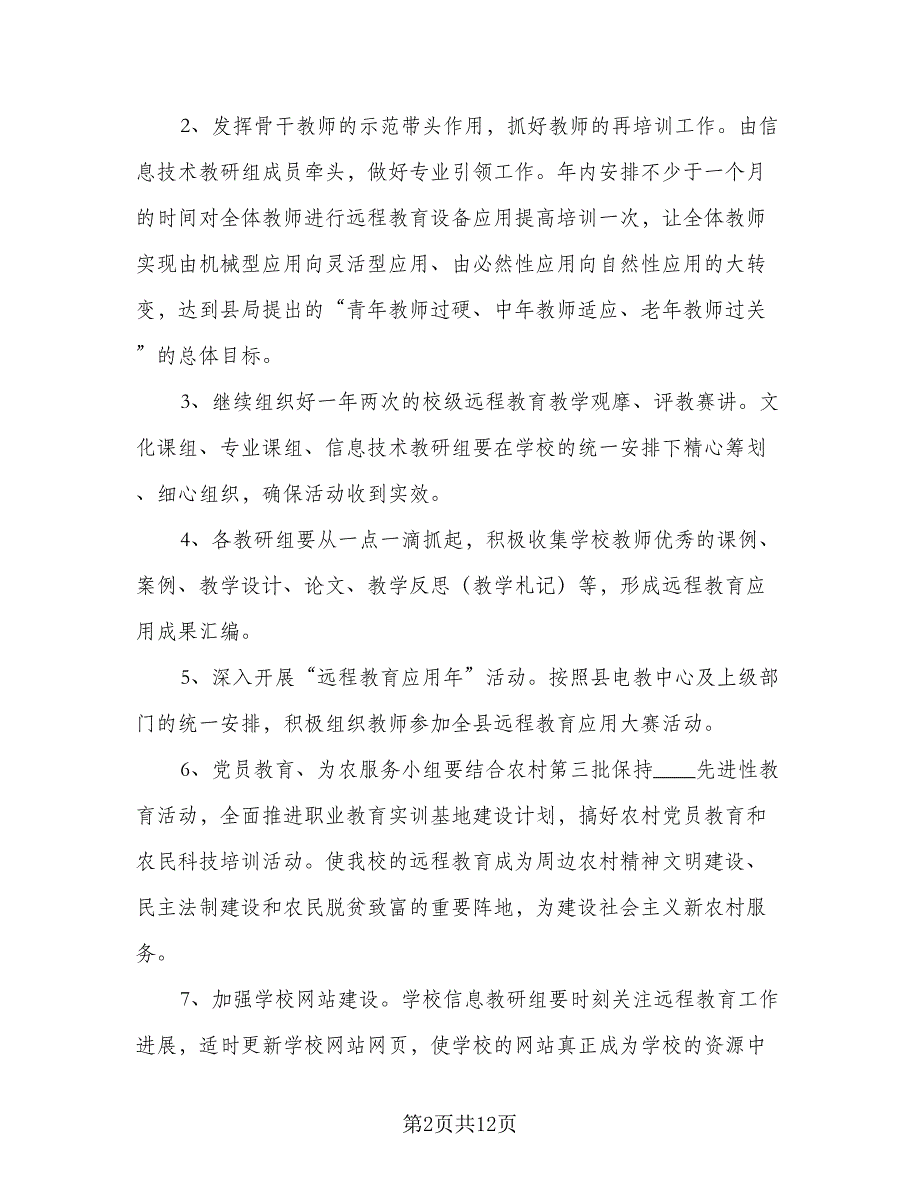 2、发挥骨干教师的示范带头作用，抓好教师的再培训工作。由信息技术教研组成员牵头，做好专业引领工作。年内安排不少于一个月的时间对全体教师进行远程教育设备应用提高培训一次，让全体教师实现由机械型应用向灵活型应用、由必然性应用向自然性应用的大转变，达到县局提出的“青年教师过硬、中年教师适应、老年教师过关”的总体目标。

3、继续组织好一年两次的校级远程教育教学观摩、评教赛讲。文化课组、专业课组、信息技术教研组要在学校的统一安排下精心筹划、细心组织，确保活动收到实效。

4、各教研组要从一点一滴抓起，积极收集学校教师优秀的课例、案例、教学设计、论文、教学反思（教学札记）等，形成远程教育应用成果汇编。

5、深入开展“远程教育应用年”活动。按照县电教中心及上级部门的统一安排，积极组织教师参加全县远程教育应用大赛活动。

6、党员教育、为农服务小组要结合农村第三批保持____先进性教育活动，全面推进职业教育实训基地建设计划，搞好农村党员教育和农民科技培训活动。使我校的远程教育成为周边农村精神文明建设、民主法制建设和农民脱贫致富的重要阵地，为建设社会主义新农村服务。

7、加强学校网站建设。学校信息教研组要时刻关注远程教育工作进展，适时更新学校网站网页，使学校的网站真正成为学校的资源中

第2页共12页